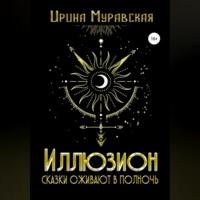 Ирина Муравская

18+

Иллюзион

Сказки оживают в полночь